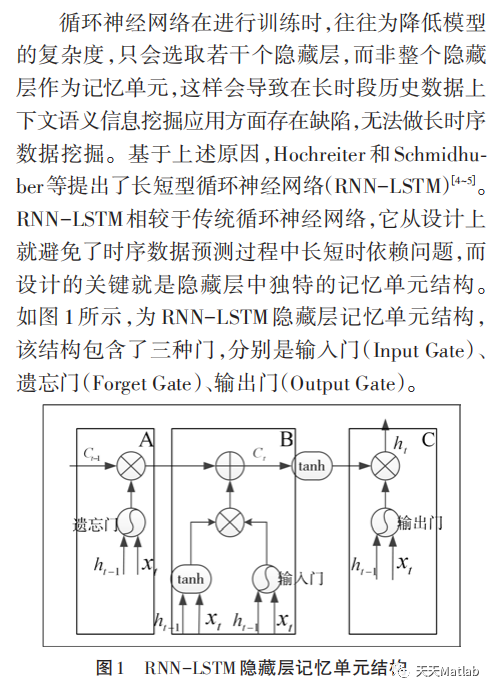 循环神经网络在进行训练时，往往为降低模型的复杂度，只会选取若干个隐藏层，而非整个隐藏层作为记忆单元，这样会导致在长时段历史数据上下文语义信息挖掘应用方面存在缺陷，无法做长时序数据挖掘。基于上述原因，Hochreiter 和 Schmidhuber 等提出了长短型循环神经网络(RNN-LSTM)$^{[4-5]}$。RNN-LSTM 相较于传统循环神经网络，它从设计上就避免了时序数据预测过程中长短时依赖问题，而设计的关键就是隐藏层中独特的记忆单元结构。如图 1 所示，为 RNN-LSTM 隐藏层记忆单元结构，该结构包含了三种门，分别是输入门(Input Gate)、遗忘门(Forget Gate)、输出门(Output Gate)。

A
$C_{t-1}$
遗忘门
$h_{t-1}$ $x_t$
B
$C_t$
tanh
tanh
输入门
$h_{t-1}$ $x_t$ $h_{t-1}$ $x_t$
C
$h_t$
输出门
$h_{t-1}$ $x_t$

图 1 RNN-LSTM 隐藏层记忆单元结构

天天Matlab